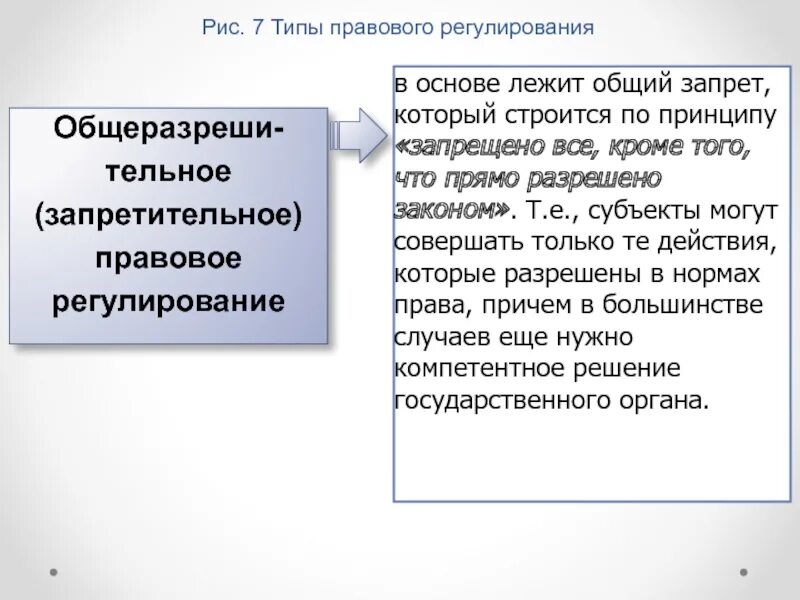 Рис. 7 Типы правового регулирования

Общеразрешительное (запретительное) правовое регулирование

в основе лежит общий запрет, который строится по принципу «запрещено все, кроме того, что прямо разрешено законом». Т.е., субъекты могут совершать только те действия, которые разрешены в нормах права, причем в большинстве случаев еще нужно компетентное решение государственного органа.